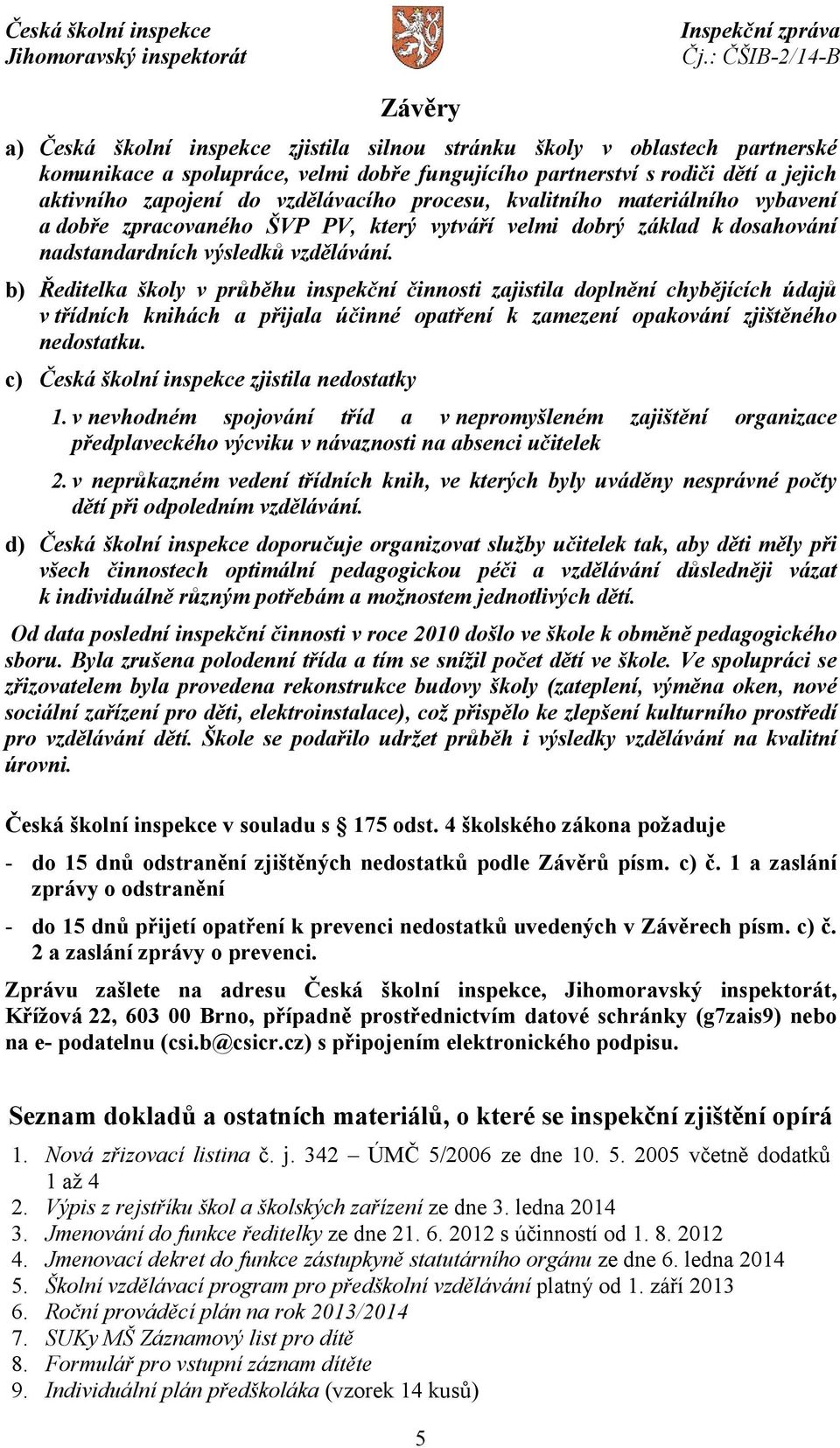 Česká školní inspekce
Jihomoravský inspektorát

Inspekční zpráva
Čj.: ČŠIB-2/14-B

Závěry

a) Česká školní inspekce zjistila silnou stránku školy v oblastech partnerské komunikace a spolupráce, velmi dobře fungujícího partnerství s rodiči dětí a jejich aktivního zapojení do vzdělávacího procesu, kvalitního materiálního vybavení a dobře zpracovaného ŠVP PV, který vytváří velmi dobrý základ k dosahování nadstandardních výsledků vzdělávání.

b) Ředitelka školy v průběhu inspekční činnosti zajistila doplnění chybějících údajů v třídních knihách a přijala účinné opatření k zamezení opakování zjištěného nedostatku.

c) Česká školní inspekce zjistila nedostatky

1. v nevhodném spojování tříd a v nepromyšleném zajištění organizace předplaveckého výcviku v návaznosti na absenci učitelek

2. v neprůkazném vedení třídních knih, ve kterých byly uváděny nesprávné počty dětí při odpoledním vzdělávání.

d) Česká školní inspekce doporučuje organizovat služby učitelek tak, aby děti měly při všech činnostech optimální pedagogickou péči a vzdělávání důsledněji vázat k individuálně různým potřebám a možnostem jednotlivých dětí.

Od data poslední inspekční činnosti v roce 2010 došlo ve škole k obměně pedagogického sboru. Byla zrušena polodenní třída a tím se snížil počet dětí ve škole. Ve spolupráci se zřizovatelem byla provedena rekonstrukce budovy školy (zateplení, výměna oken, nové sociální zařízení pro děti, elektroinstalace), což přispělo ke zlepšení kulturního prostředí pro vzdělávání dětí. Škole se podařilo udržet průběh i výsledky vzdělávání na kvalitní úrovni.

Česká školní inspekce v souladu s 175 odst. 4 školského zákona požaduje

- do 15 dnů odstranění zjištěných nedostatků podle Závěrů písm. c) č. 1 a zaslání zprávy o odstranění

- do 15 dnů přijetí opatření k prevenci nedostatků uvedených v Závěrech písm. c) č. 2 a zaslání zprávy o prevenci.

Zprávu zašlete na adresu Česká školní inspekce, Jihomoravský inspektorát, Křížová 22, 603 00 Brno, případně prostřednictvím datové schránky (g7zais9) nebo na e- podatelnu (csi.b@csicr.cz) s připojením elektronického podpisu.

Seznam dokladů a ostatních materiálů, o které se inspekční zjištění opírá

1. Nová zřizovací listina č. j. 342 – ÚMČ 5/2006 ze dne 10. 5. 2005 včetně dodatků 1 až 4
2. Výpis z rejstříku škol a školských zařízení ze dne 3. ledna 2014
3. Jmenování do funkce ředitelky ze dne 21. 6. 2012 s účinností od 1. 8. 2012
4. Jmenovací dekret do funkce zástupkyně statutárního orgánu ze dne 6. ledna 2014
5. Školní vzdělávací program pro předškolní vzdělávání platný od 1. září 2013
6. Roční prováděcí plán na rok 2013/2014
7. SUKy MŠ Záznamový list pro dítě
8. Formulář pro vstupní záznam dítěte
9. Individuální plán předškoláka (vzorek 14 kusů)

5